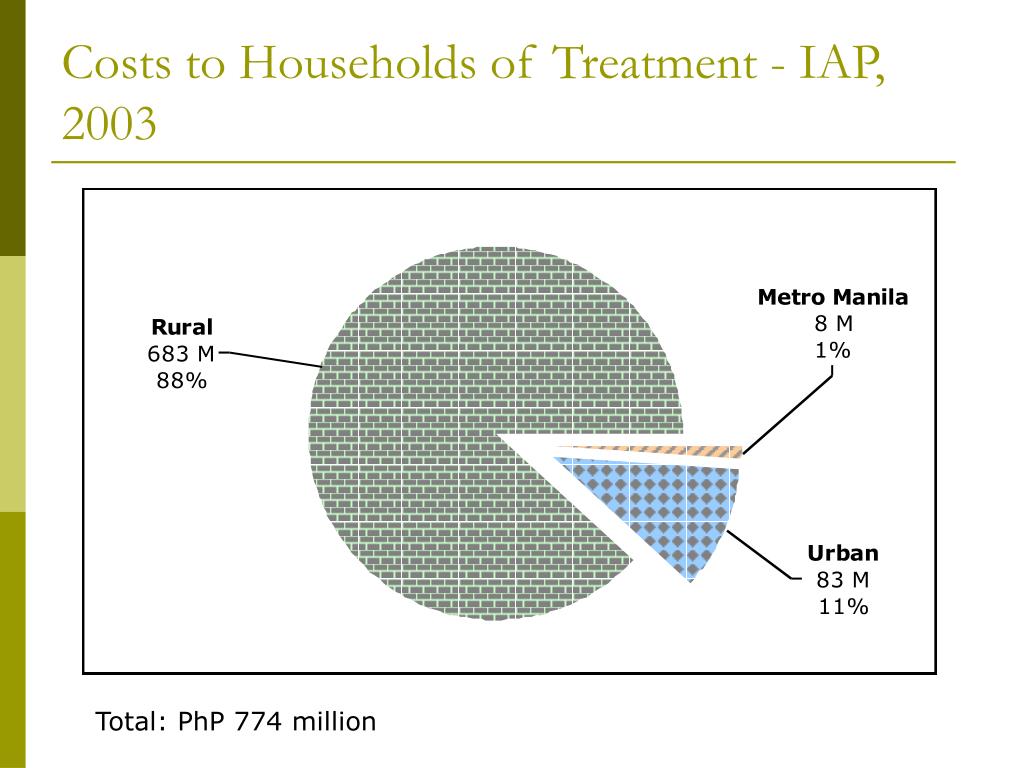 Costs to Households of Treatment - IAP, 2003

Rural
683 M
88%

Metro Manila
8 M
1%

Urban
83 M
11%

Total: PhP 774 million